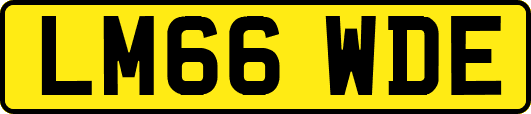 LM66 WDE